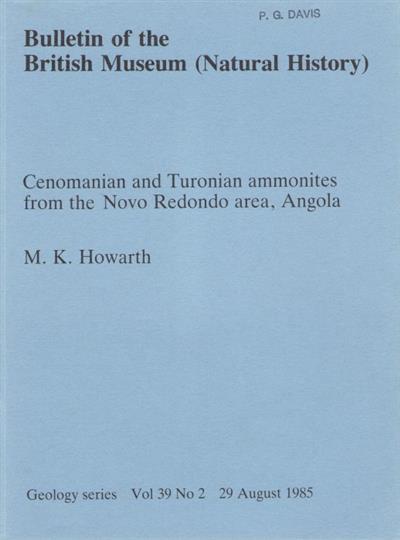 P. G. DAVIS

Bulletin of the British Museum (Natural History)

Cenomanian and Turonian ammonites from the Novo Redondo area, Angola

M. K. Howarth

Geology series Vol 39 No 2 29 August 1985